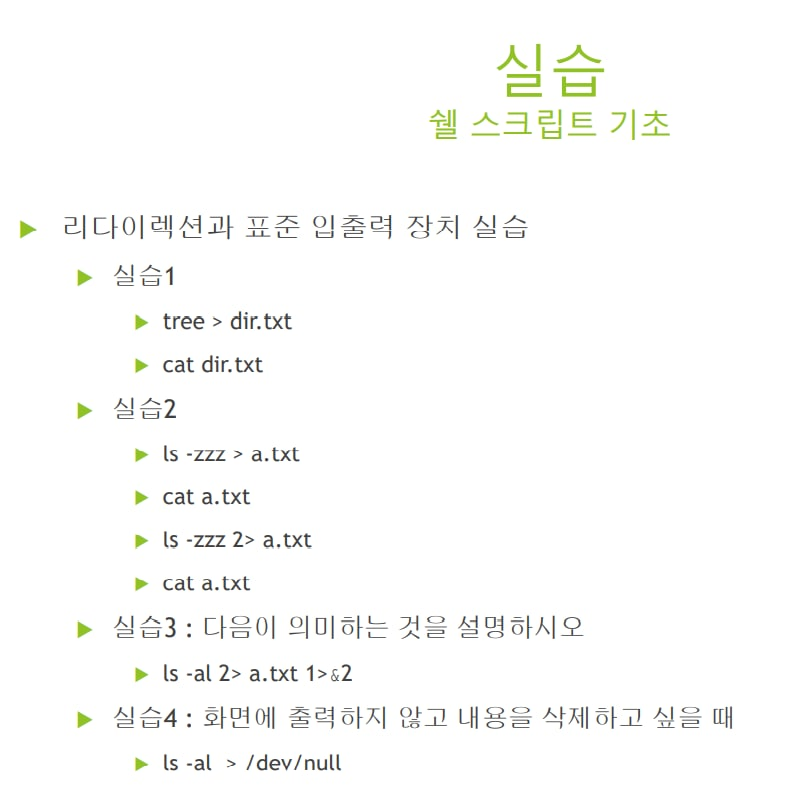 실습
쉘 스크립트 기초

▶ 리다이렉션과 표준 입출력 장치 실습

▶ 실습1

▶ tree > dir.txt

▶ cat dir.txt

▶ 실습2

▶ ls -zzz > a.txt

▶ cat a.txt

▶ ls -zzz 2> a.txt

▶ cat a.txt

▶ 실습3 : 다음이 의미하는 것을 설명하시오

▶ ls -al 2> a.txt 1>&2

▶ 실습4 : 화면에 출력하지 않고 내용을 삭제하고 싶을 때

▶ ls -al > /dev/null